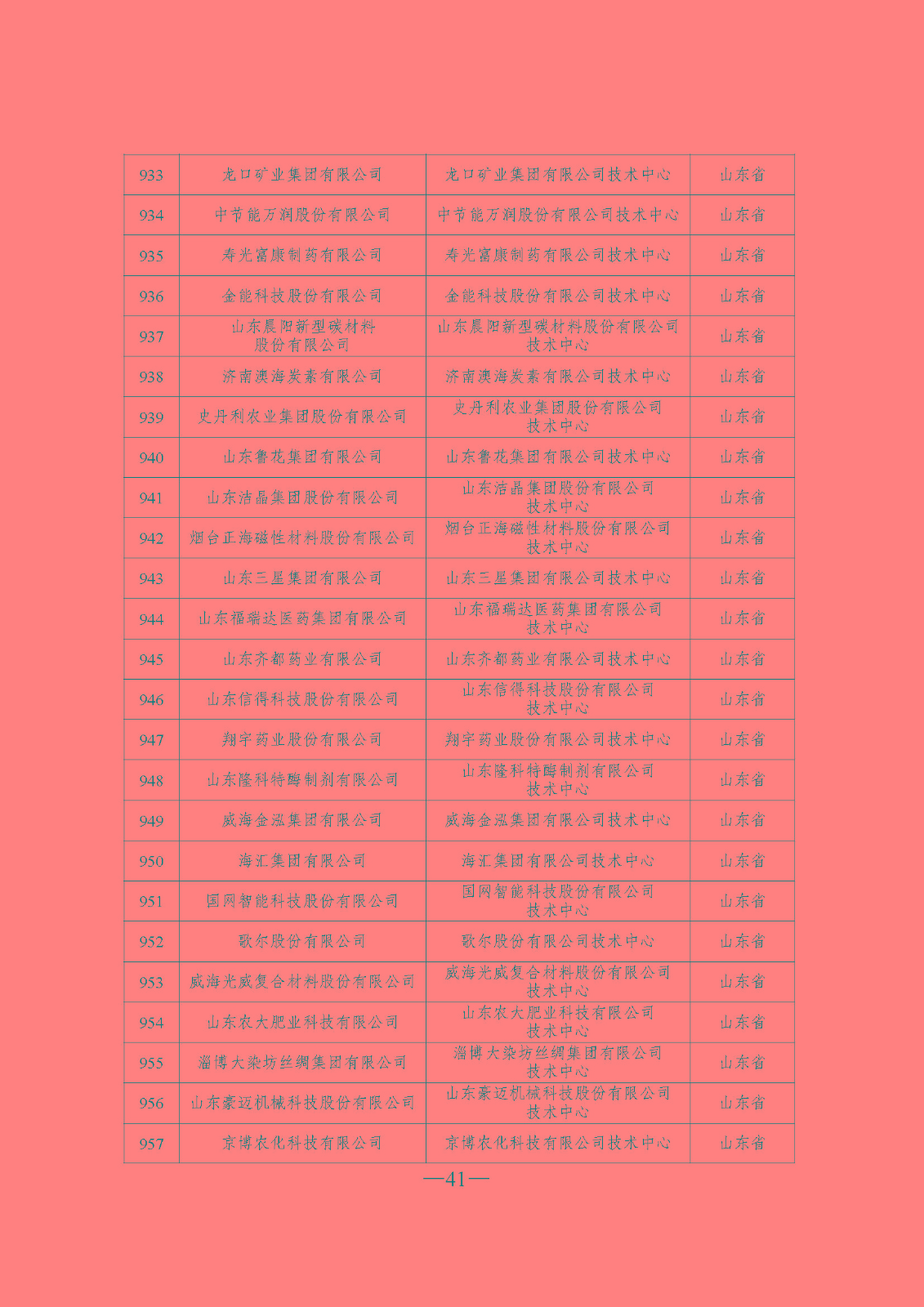 | 933 | 龙口矿业集团有限公司 | 龙口矿业集团有限公司技术中心 | 山东省 |
|---|---|---|---|
| 934 | 中节能万润股份有限公司 | 中节能万润股份有限公司技术中心 | 山东省 |
| 935 | 寿光富康制药有限公司 | 寿光富康制药有限公司技术中心 | 山东省 |
| 936 | 金能科技股份有限公司 | 金能科技股份有限公司技术中心 | 山东省 |
| 937 | 山东晨阳新型碳材料股份有限公司 | 山东晨阳新型碳材料股份有限公司技术中心 | 山东省 |
| 938 | 济南澳海炭素有限公司 | 济南澳海炭素有限公司技术中心 | 山东省 |
| 939 | 史丹利农业集团股份有限公司 | 史丹利农业集团股份有限公司技术中心 | 山东省 |
| 940 | 山东鲁花集团有限公司 | 山东鲁花集团有限公司技术中心 | 山东省 |
| 941 | 山东洁晶集团股份有限公司 | 山东洁晶集团股份有限公司技术中心 | 山东省 |
| 942 | 烟台正海磁性材料股份有限公司 | 烟台正海磁性材料股份有限公司技术中心 | 山东省 |
| 943 | 山东三星集团有限公司 | 山东三星集团有限公司技术中心 | 山东省 |
| 944 | 山东福瑞达医药集团有限公司 | 山东福瑞达医药集团有限公司技术中心 | 山东省 |
| 945 | 山东齐都药业有限公司 | 山东齐都药业有限公司技术中心 | 山东省 |
| 946 | 山东信得科技股份有限公司 | 山东信得科技股份有限公司技术中心 | 山东省 |
| 947 | 翔宇药业股份有限公司 | 翔宇药业股份有限公司技术中心 | 山东省 |
| 948 | 山东隆科特酶制剂有限公司 | 山东隆科特酶制剂有限公司技术中心 | 山东省 |
| 949 | 威海金泓集团有限公司 | 威海金泓集团有限公司技术中心 | 山东省 |
| 950 | 海汇集团有限公司 | 海汇集团有限公司技术中心 | 山东省 |
| 951 | 国网智能科技股份有限公司 | 国网智能科技股份有限公司技术中心 | 山东省 |
| 952 | 歌尔股份有限公司 | 歌尔股份有限公司技术中心 | 山东省 |
| 953 | 威海光威复合材料股份有限公司 | 威海光威复合材料股份有限公司技术中心 | 山东省 |
| 954 | 山东农大肥业科技有限公司 | 山东农大肥业科技有限公司技术中心 | 山东省 |
| 955 | 淄博大染坊丝绸集团有限公司 | 淄博大染坊丝绸集团有限公司技术中心 | 山东省 |
| 956 | 山东豪迈机械科技股份有限公司 | 山东豪迈机械科技股份有限公司技术中心 | 山东省 |
| 957 | 京博农化科技有限公司 | 京博农化科技有限公司技术中心 | 山东省 |

—41—